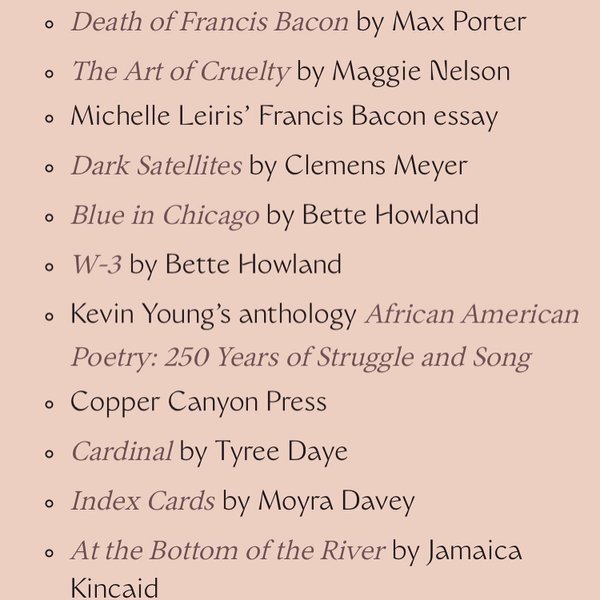 - Death of Francis Bacon by Max Porter
- The Art of Cruelty by Maggie Nelson
- Michelle Leiris' Francis Bacon essay
- Dark Satellites by Clemens Meyer
- Blue in Chicago by Bette Howland
- W-3 by Bette Howland
- Kevin Young's anthology African American Poetry: 250 Years of Struggle and Song
- Copper Canyon Press
- Cardinal by Tyree Daye
- Index Cards by Moyra Davey
- At the Bottom of the River by Jamaica Kincaid